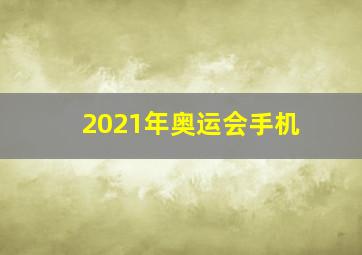 2021年奥运会手机